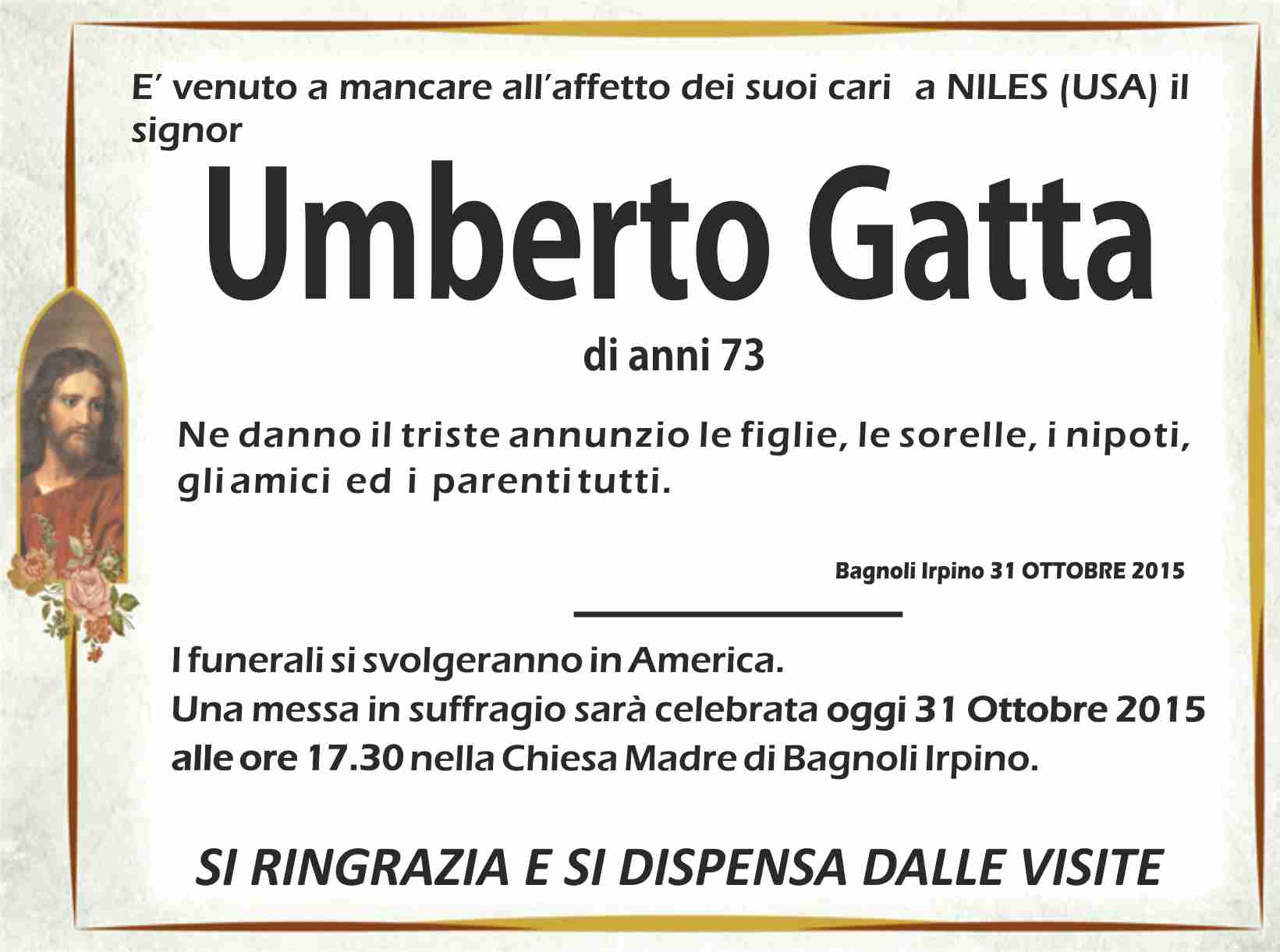 E' venuto a mancare all'affetto dei suoi cari a NILES (USA) il signor

Umberto Gatta

di anni 73

Ne danno il triste annunzio le figlie, le sorelle, i nipoti, gli amici ed i parenti tutti.

Bagnoli Irpino 31 OTTOBRE 2015

I funerali si svolgeranno in America.
Una messa in suffragio sarà celebrata oggi 31 Ottobre 2015 alle ore 17.30 nella Chiesa Madre di Bagnoli Irpino.

SI RINGRAZIA E SI DISPENSA DALLE VISITE